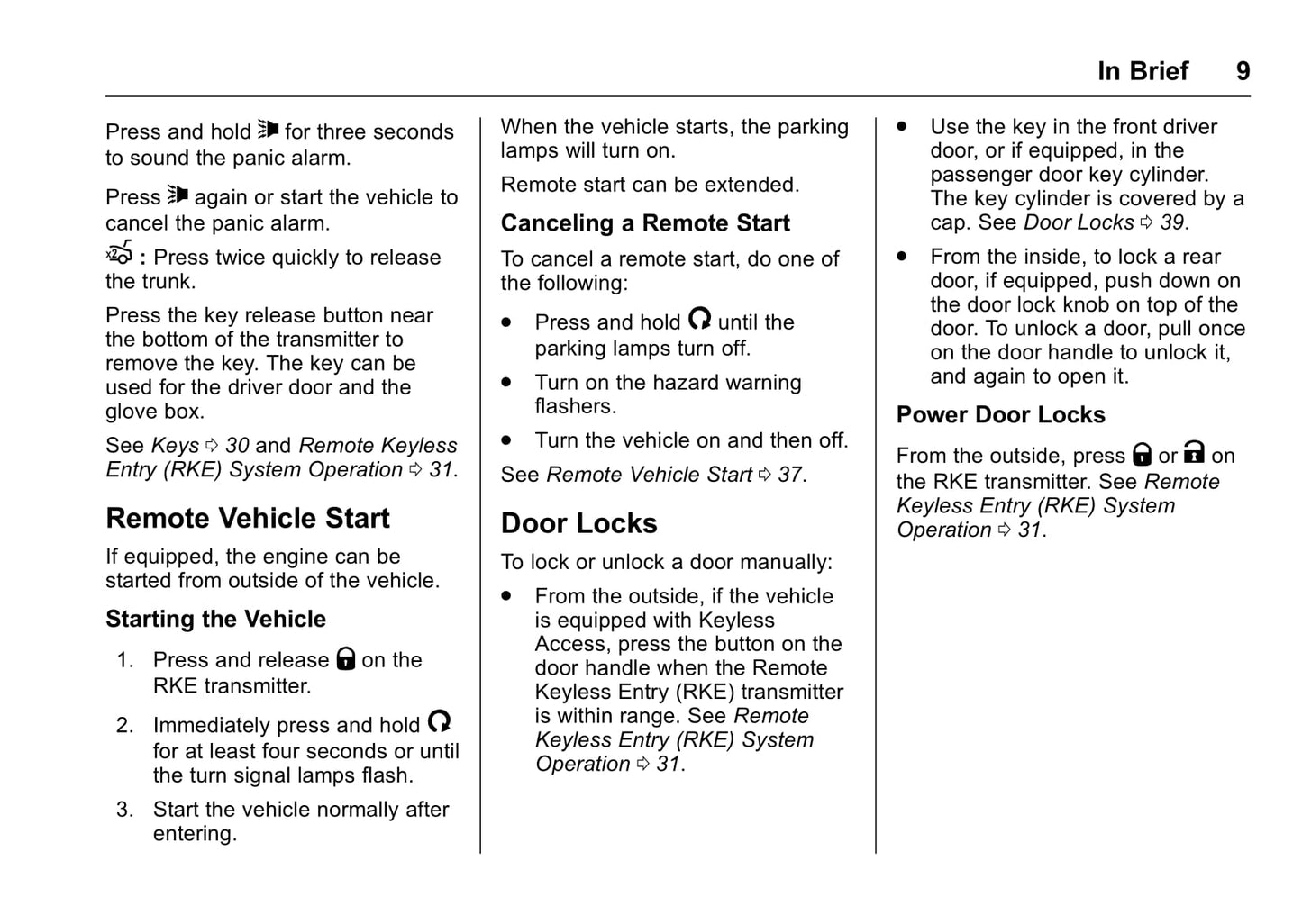 In Brief 9

Press and hold for three seconds to sound the panic alarm.

Press again or start the vehicle to cancel the panic alarm.

: Press twice quickly to release the trunk.

Press the key release button near the bottom of the transmitter to remove the key. The key can be used for the driver door and the glove box.

See Keys ⇨ 30 and Remote Keyless Entry (RKE) System Operation ⇨ 31.

Remote Vehicle Start

If equipped, the engine can be started from outside of the vehicle.

Starting the Vehicle

1. Press and release on the RKE transmitter.

2. Immediately press and hold for at least four seconds or until the turn signal lamps flash.

3. Start the vehicle normally after entering.

When the vehicle starts, the parking lamps will turn on.

Remote start can be extended.

Canceling a Remote Start

To cancel a remote start, do one of the following:

• Press and hold until the parking lamps turn off.

• Turn on the hazard warning flashers.

• Turn the vehicle on and then off.

See Remote Vehicle Start ⇨ 37.

Door Locks

To lock or unlock a door manually:

• From the outside, if the vehicle is equipped with Keyless Access, press the button on the door handle when the Remote Keyless Entry (RKE) transmitter is within range. See Remote Keyless Entry (RKE) System Operation ⇨ 31.

• Use the key in the front driver door, or if equipped, in the passenger door key cylinder. The key cylinder is covered by a cap. See Door Locks ⇨ 39.

• From the inside, to lock a rear door, if equipped, push down on the door lock knob on top of the door. To unlock a door, pull once on the door handle to unlock it, and again to open it.

Power Door Locks

From the outside, press or on the RKE transmitter. See Remote Keyless Entry (RKE) System Operation ⇨ 31.